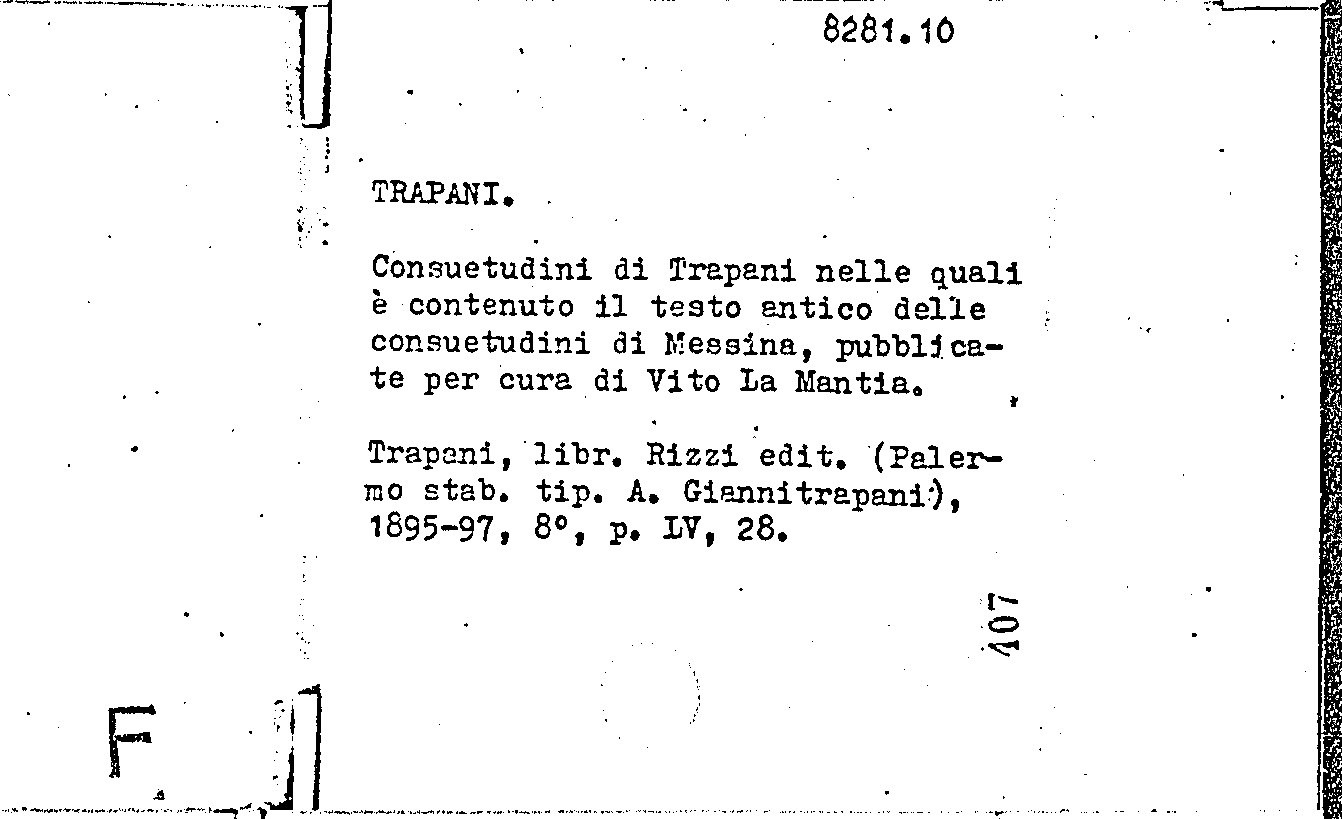 8281.10

TRAPANI.

Consuetudini di Trapani nelle quali è contenuto il testo antico delle consuetudini di Messina, pubblicate per cura di Vito La Mantia.

Trapani, libr. Rizzi edit. (Palermo stab. tip. A. Giannitrapani), 1895-97, 8°, p. LV, 28.

407

F